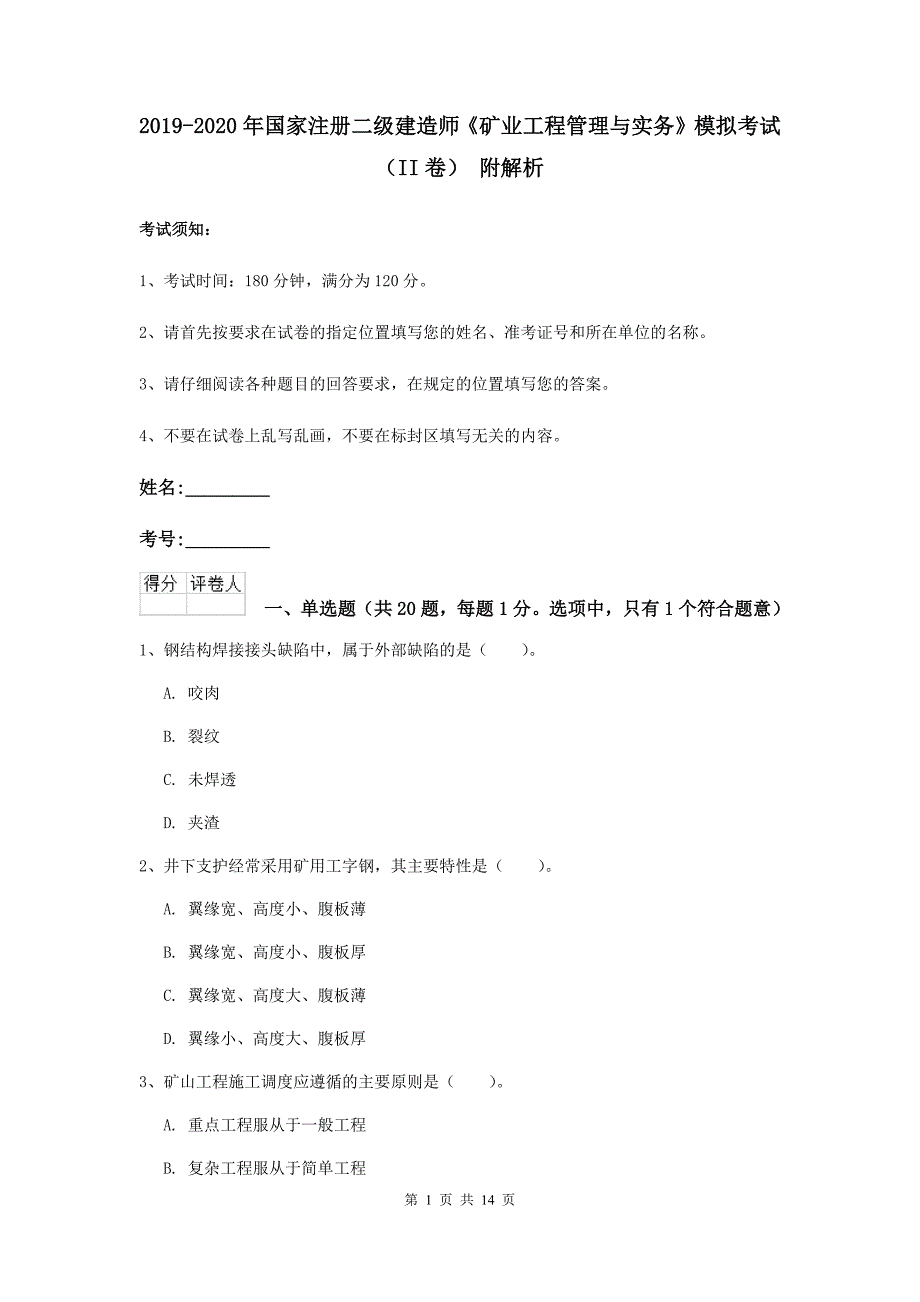 2019-2020年国家注册二级建造师《矿业工程管理与实务》模拟考试（II卷） 附解析

考试须知：

1、考试时间：180分钟，满分为120分。

2、请首先按要求在试卷的指定位置填写您的姓名、准考证号和所在单位的名称。

3、请仔细阅读各种题目的回答要求，在规定的位置填写您的答案。

4、不要在试卷上乱写乱画，不要在标封区填写无关的内容。

姓名:_________

考号:_________

| 得分 | 评卷人 |
|---|---|
| | |

一、单选题（共20题，每题1分。选项中，只有1个符合题意）

1、钢结构焊接接头缺陷中，属于外部缺陷的是（　　）。

A. 咬肉

B. 裂纹

C. 未焊透

D. 夹渣

2、井下支护经常采用矿用工字钢，其主要特性是（　　）。

A. 翼缘宽、高度小、腹板薄

B. 翼缘宽、高度小、腹板厚

C. 翼缘宽、高度大、腹板薄

D. 翼缘小、高度大、腹板厚

3、矿山工程施工调度应遵循的主要原则是（　　）。

A. 重点工程服从于一般工程

B. 复杂工程服从于简单工程

第 1 页 共 14 页